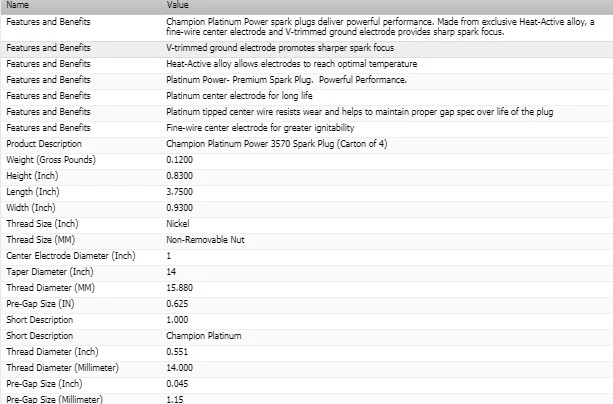 | Name | Value |
|---|---|
| Features and Benefits | Champion Platinum Power spark plugs deliver powerful performance. Made from exclusive Heat-Active alloy, a fine-wire center electrode and V-trimmed ground electrode provides sharp spark focus. |
| Features and Benefits | V-trimmed ground electrode promotes sharper spark focus |
| Features and Benefits | Heat-Active alloy allows electrodes to reach optimal temperature |
| Features and Benefits | Platinum Power- Premium Spark Plug. Powerful Performance. |
| Features and Benefits | Platinum center electrode for long life |
| Features and Benefits | Platinum tipped center wire resists wear and helps to maintain proper gap spec over life of the plug |
| Features and Benefits | Fine-wire center electrode for greater ignitability |
| Product Description | Champion Platinum Power 3570 Spark Plug (Carton of 4) |
| Weight (Gross Pounds) | 0.1200 |
| Height (Inch) | 0.8300 |
| Length (Inch) | 3.7500 |
| Width (Inch) | 0.9300 |
| Thread Size (Inch) | Nickel |
| Thread Size (MM) | Non-Removable Nut |
| Center Electrode Diameter (Inch) | 1 |
| Taper Diameter (Inch) | 14 |
| Thread Diameter (MM) | 15.880 |
| Pre-Gap Size (IN) | 0.625 |
| Short Description | 1.000 |
| Short Description | Champion Platinum |
| Thread Diameter (Inch) | 0.551 |
| Thread Diameter (Millimeter) | 14.000 |
| Pre-Gap Size (Inch) | 0.045 |
| Pre-Gap Size (Millimeter) | 1.15 |